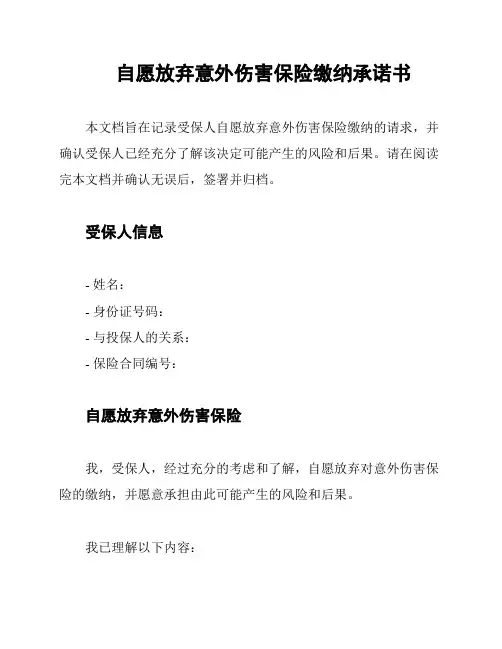 自愿放弃意外伤害保险缴纳承诺书

本文档旨在记录受保人自愿放弃意外伤害保险缴纳的请求，并确认受保人已经充分了解该决定可能产生的风险和后果。请在阅读完本文档并确认无误后，签署并归档。

受保人信息

- 姓名：
- 身份证号码：
- 与投保人的关系：
- 保险合同编号：

自愿放弃意外伤害保险

我，受保人，经过充分的考虑和了解，自愿放弃对意外伤害保险的缴纳，并愿意承担由此可能产生的风险和后果。

我已理解以下内容：